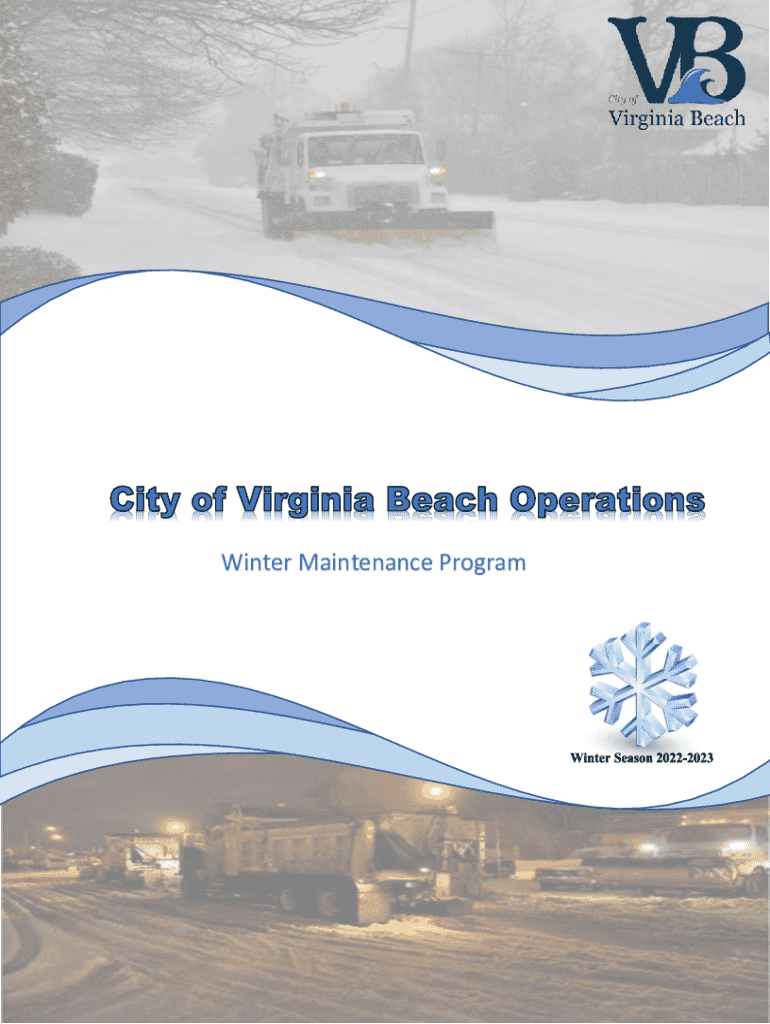 VB
City of
Virginia Beach

City of Virginia Beach Operations

Winter Maintenance Program

Winter Season 2022-2023